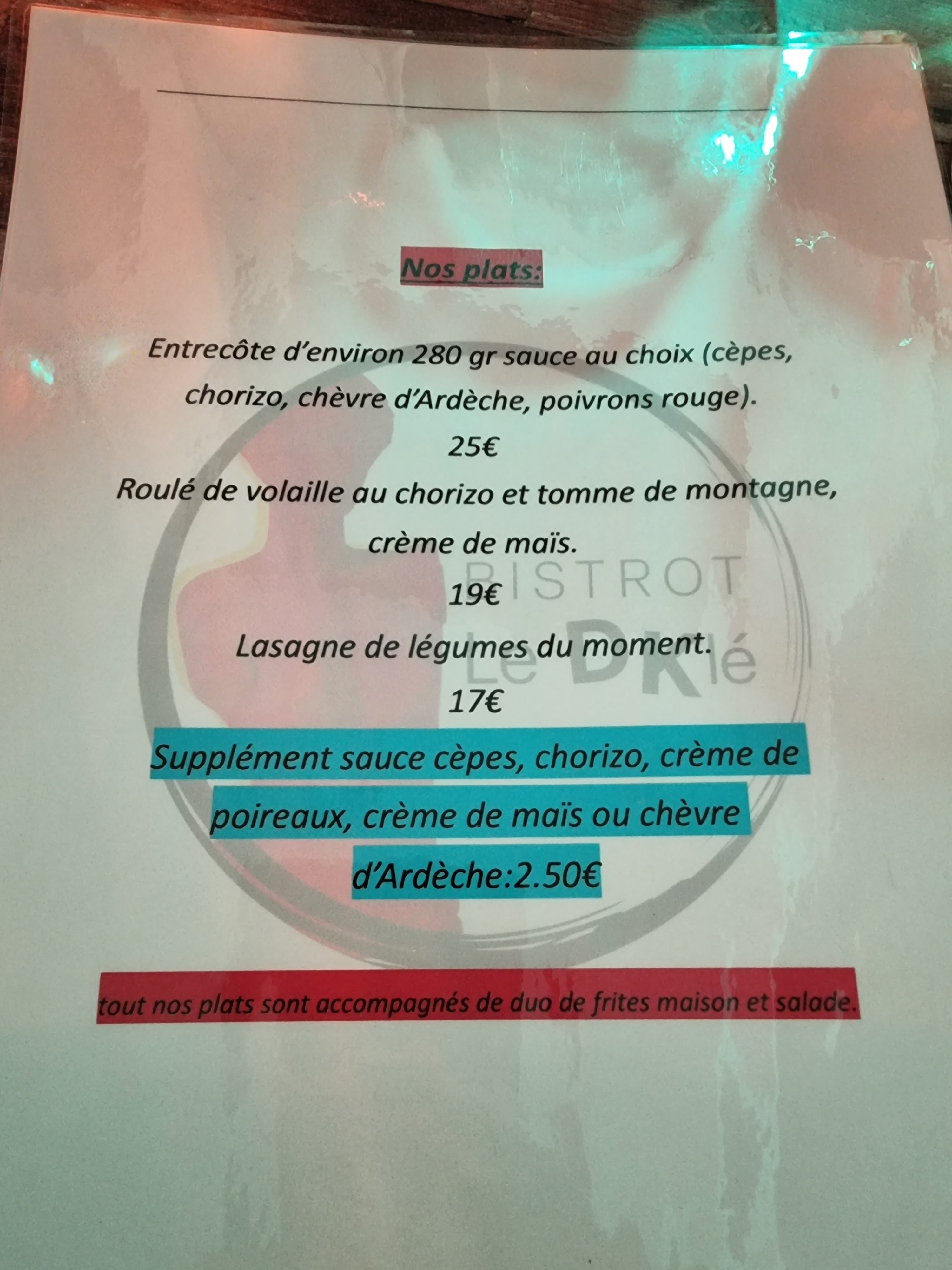 Nos plats:

Entrecôte d'environ 280 gr sauce au choix (cèpes, chorizo, chèvre d'Ardèche, poivrons rouge).

25€

Roulé de volaille au chorizo et tomme de montagne, crème de maïs.

19€

Lasagne de légumes du moment.

17€

Supplément sauce cèpes, chorizo, crème de poireaux, crème de maïs ou chèvre d'Ardèche:2.50€

tout nos plats sont accompagnés de duo de frites maison et salade.

BISTROT Le DKlé